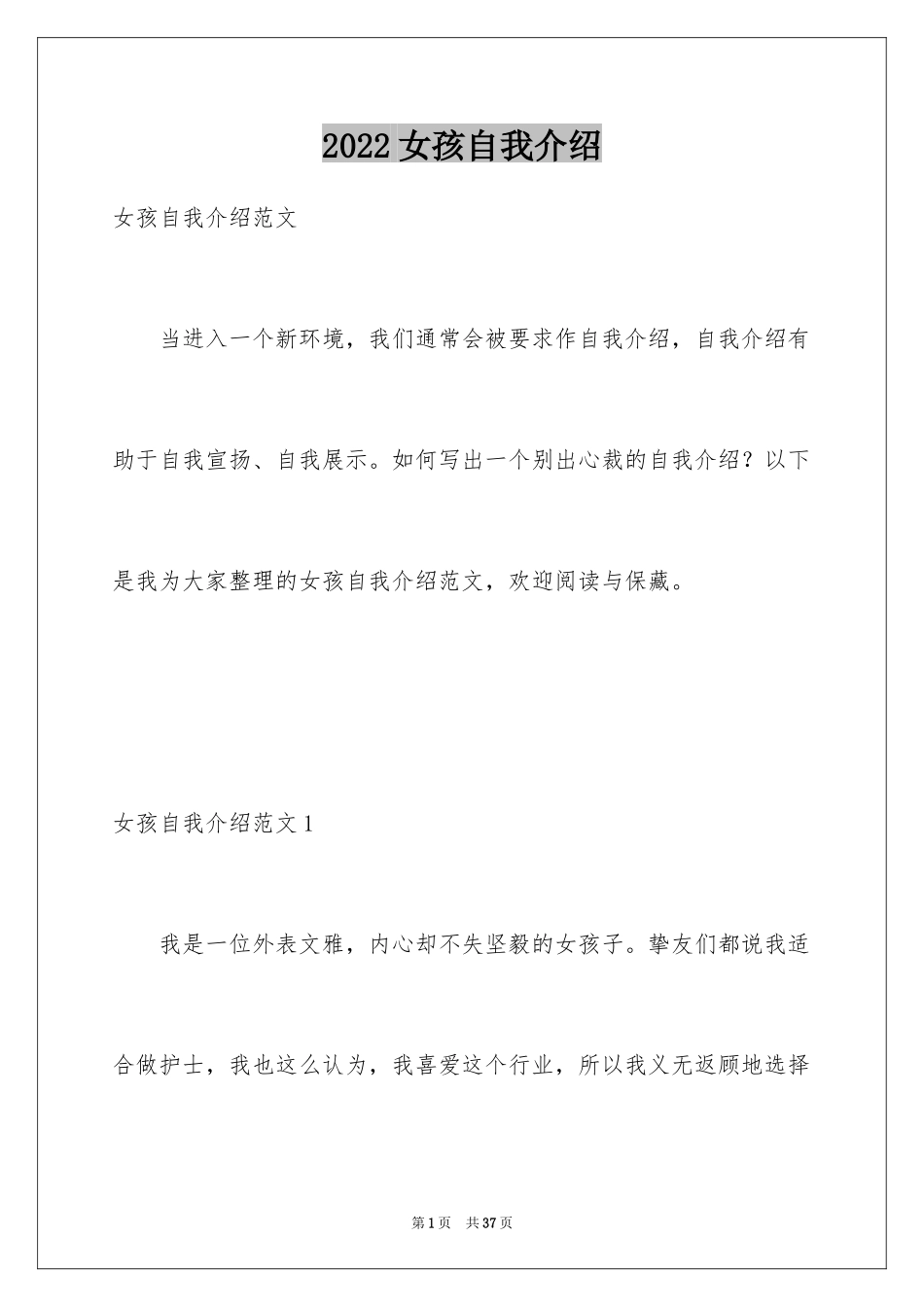 2022 女孩自我介绍

女孩自我介绍范文

当进入一个新环境，我们通常会被要求作自我介绍，自我介绍有助于自我宣扬、自我展示。如何写出一个别出心裁的自我介绍？以下是我为大家整理的女孩自我介绍范文，欢迎阅读与保藏。

女孩自我介绍范文 1

我是一位外表文雅，内心却不失坚毅的女孩子。挚友们都说我适合做护士，我也这么认为，我喜爱这个行业，所以我义无返顾地选择

第 1 页 共 37 页